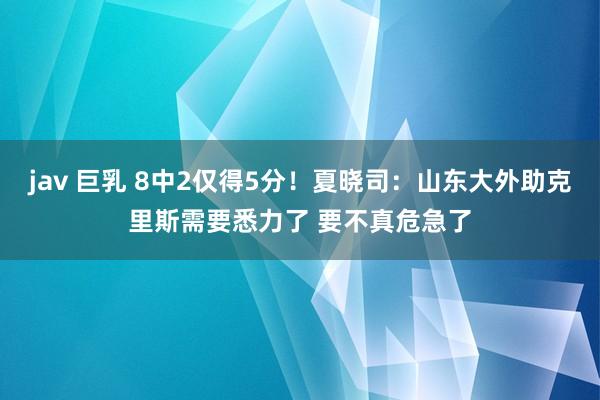 jav 巨乳 8中2仅得5分！夏晓司：山东大外助克里斯需要悉力了 要不真危急了